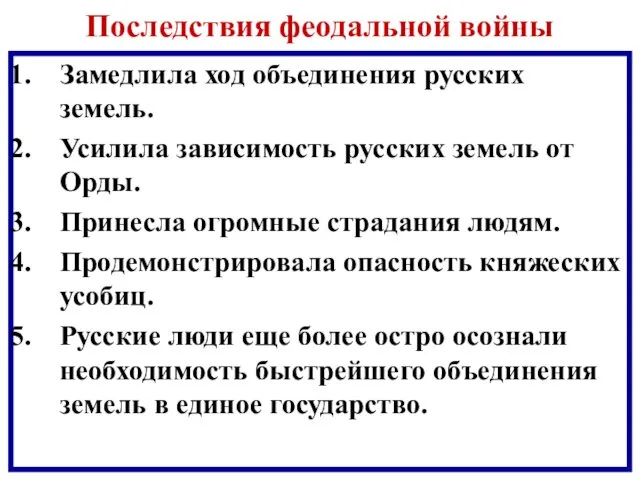 Последствия феодальной войны

1. Замедлила ход объединения русских земель.
2. Усилила зависимость русских земель от Орды.
3. Принесла огромные страдания людям.
4. Продемонстрировала опасность княжеских усобиц.
5. Русские люди еще более остро осознали необходимость быстрейшего объединения земель в единое государство.